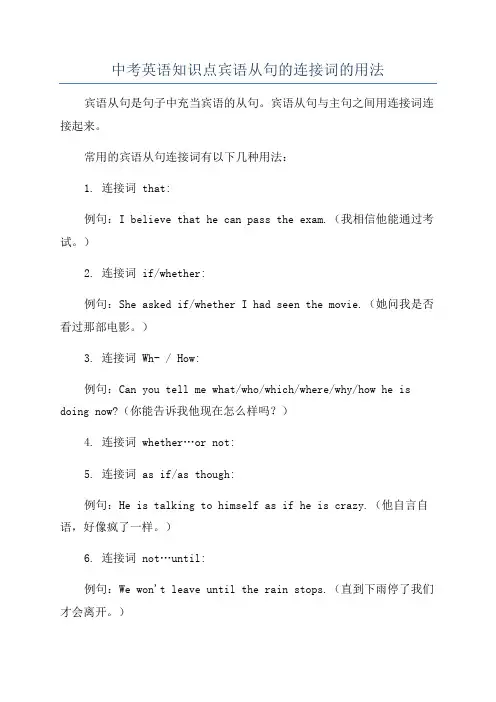 中考英语知识点宾语从句的连接词的用法

宾语从句是句子中充当宾语的从句。宾语从句与主句之间用连接词连接起来。

常用的宾语从句连接词有以下几种用法：

1. 连接词 that:

例句：I believe that he can pass the exam.（我相信他能通过考试。）

2. 连接词 if/whether:

例句：She asked if/whether I had seen the movie.（她问我是否看过那部电影。）

3. 连接词 Wh- / How:

例句：Can you tell me what/who/which/where/why/how he is doing now?（你能告诉我他现在怎么样吗？）

4. 连接词 whether…or not:

5. 连接词 as if/as though:

例句：He is talking to himself as if he is crazy.（他自言自语，好像疯了一样。）

6. 连接词 not…until:

例句：We won't leave until the rain stops.（直到下雨停了我们才会离开。）